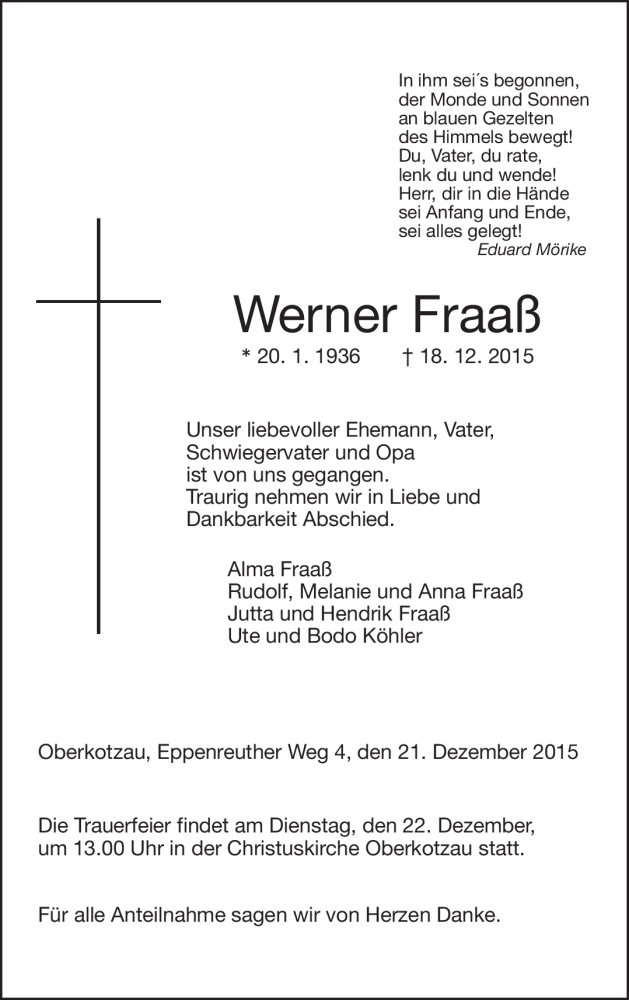 In ihm sei´s begonnen,
der Monde und Sonnen
an blauen Gezelten
des Himmels bewegt!
Du, Vater, du rate,
lenk du und wende!
Herr, dir in die Hände
sei Anfang und Ende,
sei alles gelegt!
Eduard Mörike

Werner Fraaß

* 20. 1. 1936 † 18. 12. 2015

Unser liebevoller Ehemann, Vater,
Schwiegervater und Opa
ist von uns gegangen.
Traurig nehmen wir in Liebe und
Dankbarkeit Abschied.

Alma Fraaß
Rudolf, Melanie und Anna Fraaß
Jutta und Hendrik Fraaß
Ute und Bodo Köhler

Oberkotzau, Eppenreuther Weg 4, den 21. Dezember 2015

Die Trauerfeier findet am Dienstag, den 22. Dezember, um 13.00 Uhr in der Christuskirche Oberkotzau statt.

Für alle Anteilnahme sagen wir von Herzen Danke.